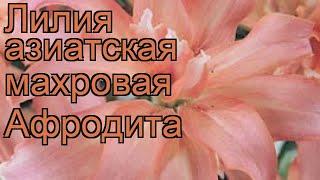 Лилия азиатская махровая Афродита